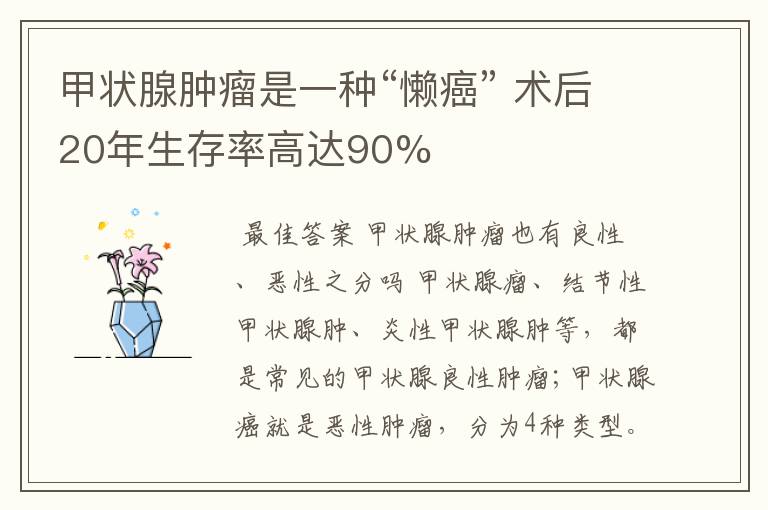 甲状腺肿瘤是一种“懒癌” 术后20年生存率高达90%

最佳答案 甲状腺肿瘤也有良性、恶性之分吗 甲状腺瘤、结节性甲状腺肿、炎性甲状腺肿等，都是常见的甲状腺良性肿瘤；甲状腺癌就是恶性肿瘤，分为4种类型。